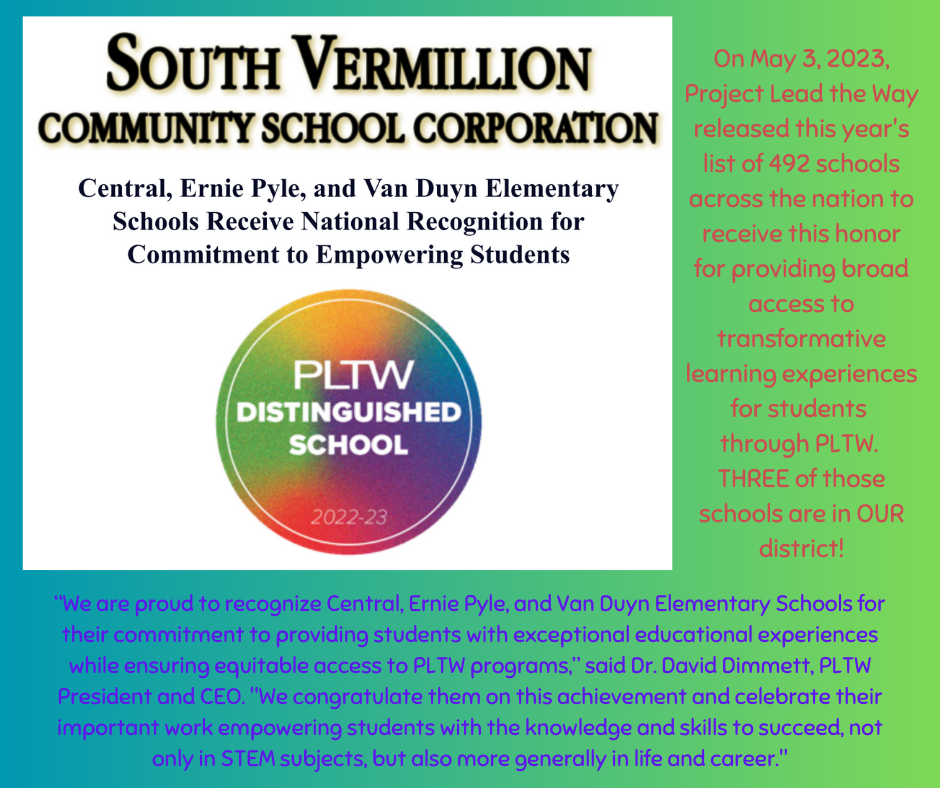 SOUTH VERMILLION
COMMUNITY SCHOOL CORPORATION

Central, Ernie Pyle, and Van Duyn Elementary Schools Receive National Recognition for Commitment to Empowering Students

PLTW
DISTINGUISHED
SCHOOL
2022-23

On May 3, 2023, Project Lead the Way released this year's list of 492 schools across the nation to receive this honor for providing broad access to transformative learning experiences for students through PLTW. THREE of those schools are in OUR district!

"We are proud to recognize Central, Ernie Pyle, and Van Duyn Elementary Schools for their commitment to providing students with exceptional educational experiences while ensuring equitable access to PLTW programs," said Dr. David Dimmett, PLTW President and CEO. "We congratulate them on this achievement and celebrate their important work empowering students with the knowledge and skills to succeed, not only in STEM subjects, but also more generally in life and career."